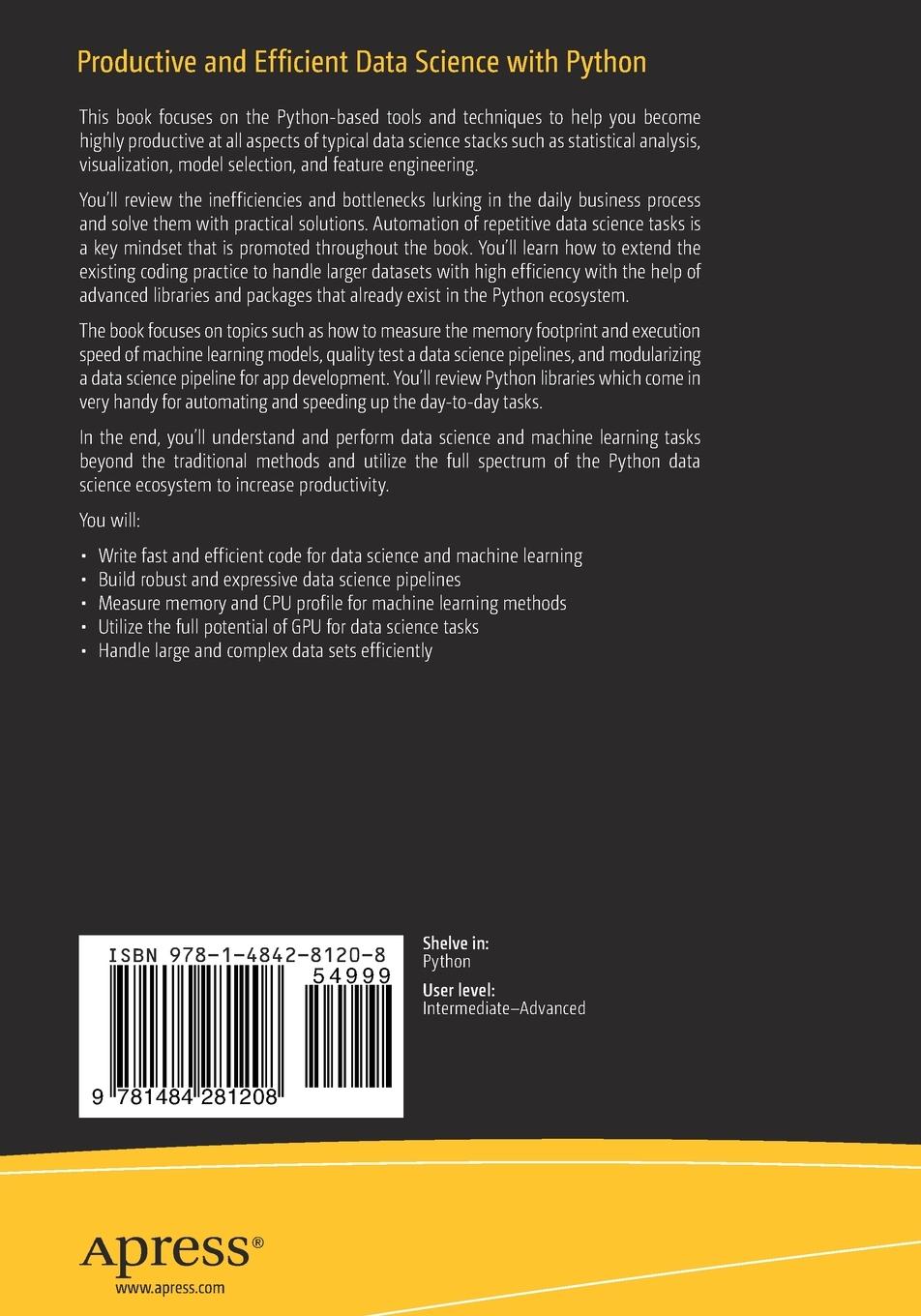 Productive and Efficient Data Science with Python

This book focuses on the Python-based tools and techniques to help you become highly productive at all aspects of typical data science stacks such as statistical analysis, visualization, model selection, and feature engineering.

You'll review the inefficiencies and bottlenecks lurking in the daily business process and solve them with practical solutions. Automation of repetitive data science tasks is a key mindset that is promoted throughout the book. You'll learn how to extend the existing coding practice to handle larger datasets with high efficiency with the help of advanced libraries and packages that already exist in the Python ecosystem.

The book focuses on topics such as how to measure the memory footprint and execution speed of machine learning models, quality test a data science pipelines, and modularizing a data science pipeline for app development. You'll review Python libraries which come in very handy for automating and speeding up the day-to-day tasks.

In the end, you'll understand and perform data science and machine learning tasks beyond the traditional methods and utilize the full spectrum of the Python data science ecosystem to increase productivity.

You will:

• Write fast and efficient code for data science and machine learning
• Build robust and expressive data science pipelines
• Measure memory and CPU profile for machine learning methods
• Utilize the full potential of GPU for data science tasks
• Handle large and complex data sets efficiently

ISBN 978-1-4842-8120-8
54999
9 781484 281208

Shelve in:
Python

User level:
Intermediate–Advanced

Apress®
www.apress.com